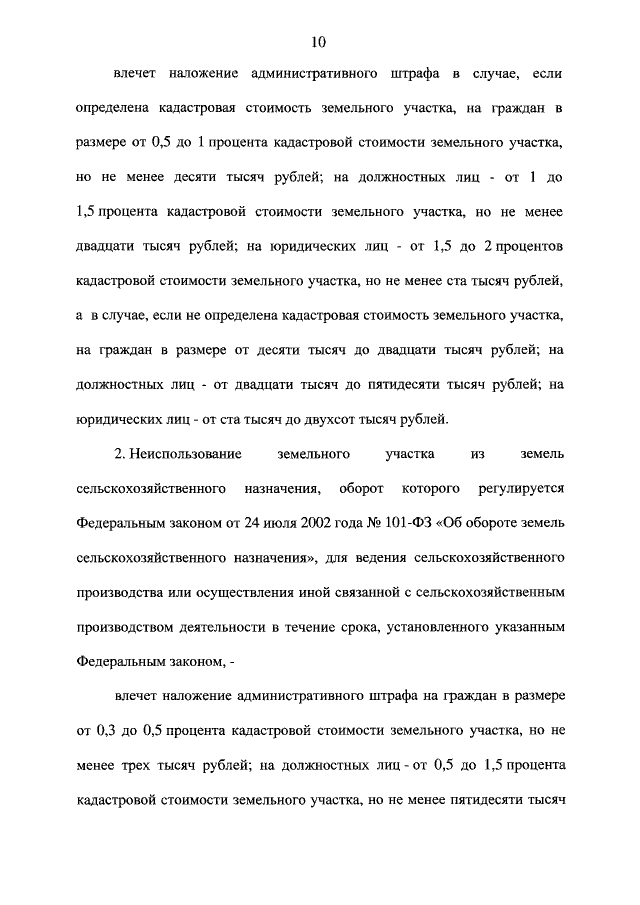 10

влечет наложение административного штрафа в случае, если определена кадастровая стоимость земельного участка, на граждан в размере от 0,5 до 1 процента кадастровой стоимости земельного участка, но не менее десяти тысяч рублей; на должностных лиц - от 1 до 1,5 процента кадастровой стоимости земельного участка, но не менее двадцати тысяч рублей; на юридических лиц - от 1,5 до 2 процентов кадастровой стоимости земельного участка, но не менее ста тысяч рублей, а в случае, если не определена кадастровая стоимость земельного участка, на граждан в размере от десяти тысяч до двадцати тысяч рублей; на должностных лиц - от двадцати тысяч до пятидесяти тысяч рублей; на юридических лиц - от ста тысяч до двухсот тысяч рублей.

2. Неиспользование земельного участка из земель сельскохозяйственного назначения, оборот которого регулируется Федеральным законом от 24 июля 2002 года № 101-ФЗ «Об обороте земель сельскохозяйственного назначения», для ведения сельскохозяйственного производства или осуществления иной связанной с сельскохозяйственным производством деятельности в течение срока, установленного указанным Федеральным законом, -

влечет наложение административного штрафа на граждан в размере от 0,3 до 0,5 процента кадастровой стоимости земельного участка, но не менее трех тысяч рублей; на должностных лиц - от 0,5 до 1,5 процента кадастровой стоимости земельного участка, но не менее пятидесяти тысяч